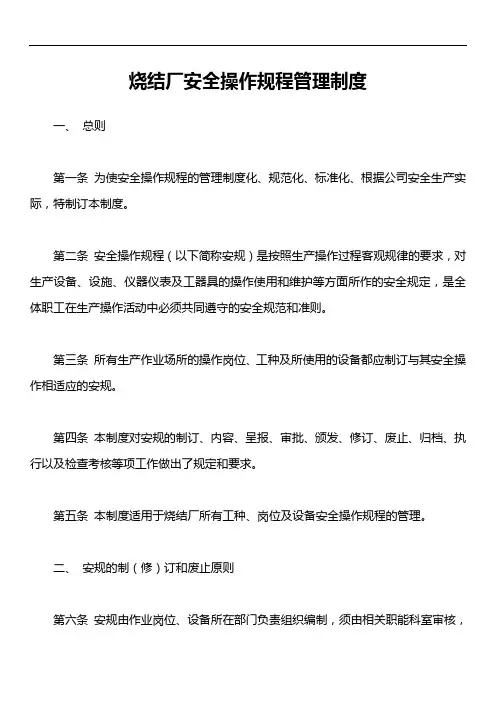 烧结厂安全操作规程管理制度

一、 总则

第一条 为使安全操作规程的管理制度化、规范化、标准化、根据公司安全生产实际，特制订本制度。

第二条 安全操作规程（以下简称安规）是按照生产操作过程客观规律的要求，对生产设备、设施、仪器仪表及工器具的操作使用和维护等方面所作的安全规定，是全体职工在生产操作活动中必须共同遵守的安全规范和准则。

第三条 所有生产作业场所的操作岗位、工种及所使用的设备都应制订与其安全操作相适应的安规。

第四条 本制度对安规的制订、内容、呈报、审批、颁发、修订、废止、归档、执行以及检查考核等项工作做出了规定和要求。

第五条 本制度适用于烧结厂所有工种、岗位及设备安全操作规程的管理。

二、 安规的制（修）订和废止原则

第六条 安规由作业岗位、设备所在部门负责组织编制，须由相关职能科室审核，